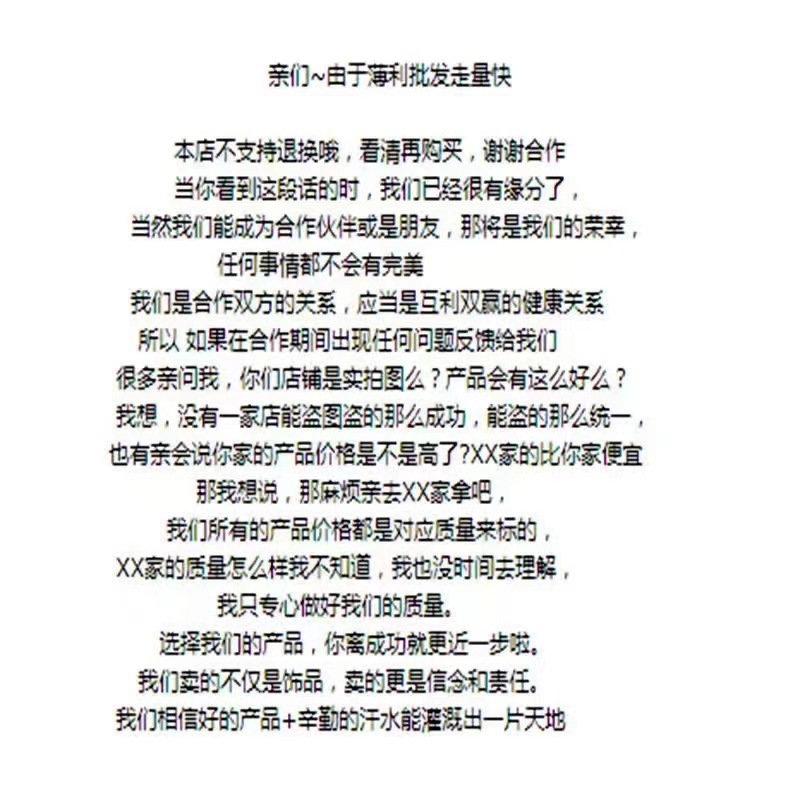 亲们~由于薄利批发走量快

本店不支持退换哦，看清再购买，谢谢合作
当你看到这段话的时，我们已经很有缘分了，
当然我们能成为合作伙伴或是朋友，那将是我们的荣幸，
任何事情都不会有完美
我们是合作双方的关系，应当是互利双赢的健康关系
所以 如果在合作期间出现任何问题反馈给我们
很多亲问我，你们店铺是实拍图么？产品会有这么好么？
我想，没有一家店能盗图盗的那么成功，能盗的那么统一，
也有亲会说你家的产品价格是不是高了?XX家的比你家便宜
那我想说，那麻烦亲去XX家拿吧，
我们所有的产品价格都是对应质量来标的，
XX家的质量怎么样我不知道，我也没时间去理解，
我只专心做好我们的质量。
选择我们的产品，你离成功就更近一步啦。
我们卖的不仅是饰品，卖的更是信念和责任。
我们相信好的产品+辛勤的汗水能灌溉出一片天地